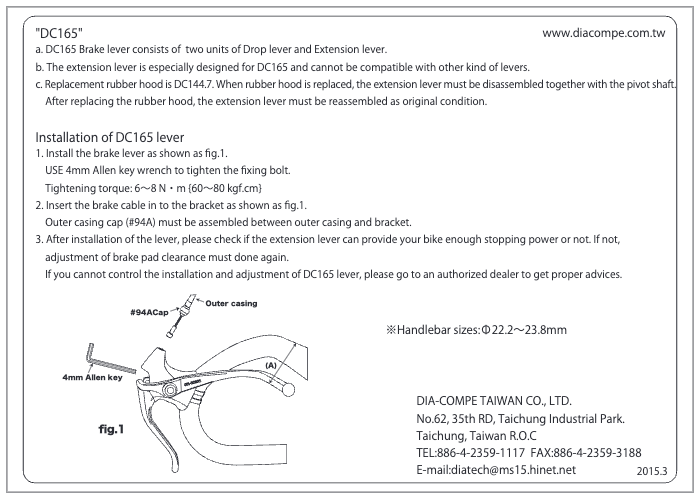 "DC165"

www.diacompe.com.tw

a. DC165 Brake lever consists of two units of Drop lever and Extension lever.

b. The extension lever is especially designed for DC165 and cannot be compatible with other kind of levers.

c. Replacement rubber hood is DC144.7. When rubber hood is replaced, the extension lever must be disassembled together with the pivot shaft. After replacing the rubber hood, the extension lever must be reassembled as original condition.

Installation of DC165 lever

1. Install the brake lever as shown as fig.1. USE 4mm Allen key wrench to tighten the fixing bolt. Tightening torque: 6～8 N・m {60～80 kgf.cm}

2. Insert the brake cable in to the bracket as shown as fig.1. Outer casing cap (#94A) must be assembled between outer casing and bracket.

3. After installation of the lever, please check if the extension lever can provide your bike enough stopping power or not. If not, adjustment of brake pad clearance must done again. If you cannot control the installation and adjustment of DC165 lever, please go to an authorized dealer to get proper advices.

#94ACap

Outer casing

4mm Allen key

(A)

fig.1

※Handlebar sizes:Φ22.2～23.8mm

DIA-COMPE TAIWAN CO., LTD.
No.62, 35th RD, Taichung Industrial Park.
Taichung, Taiwan R.O.C
TEL:886-4-2359-1117 FAX:886-4-2359-3188
E-mail:diatech@ms15.hinet.net

2015.3